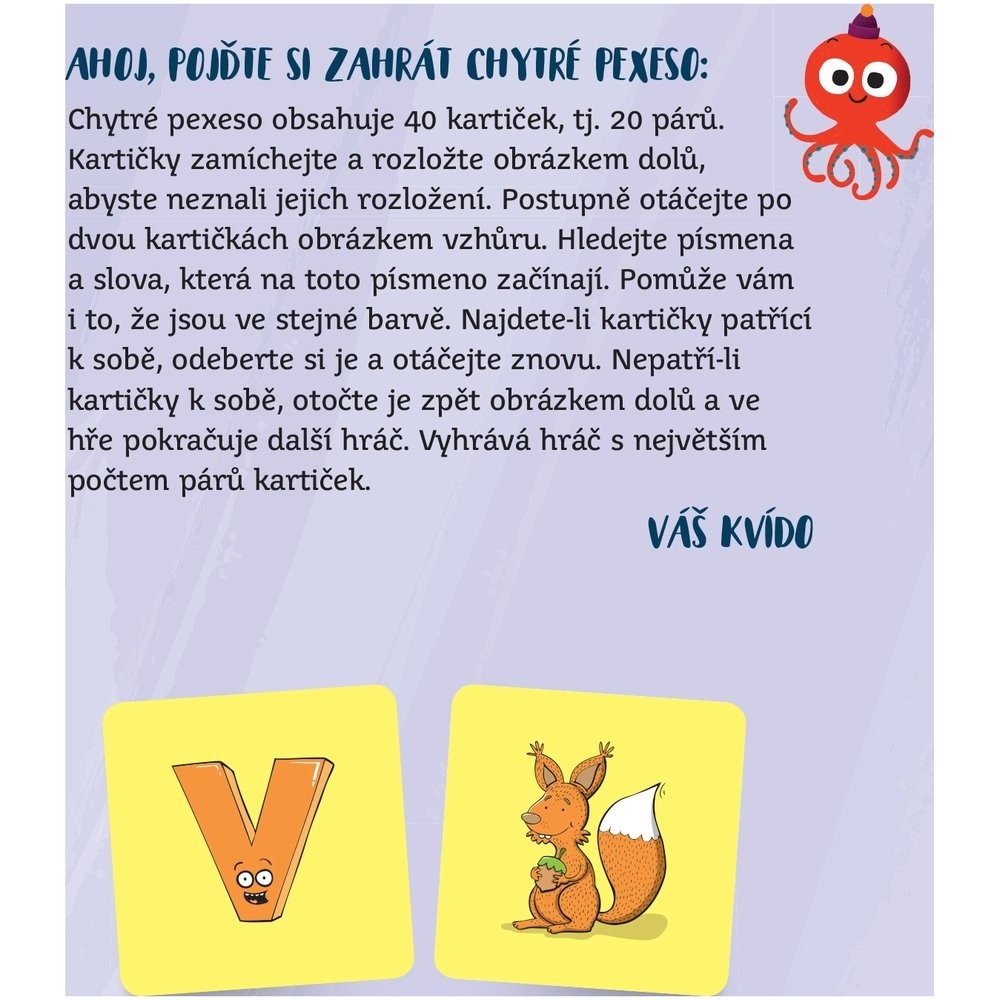 AHOJ, POJĎTE SI ZAHRÁT CHYTRÉ PEXESO:

Chytré pexeso obsahuje 40 kartiček, tj. 20 párů. Kartičky zamíchejte a rozložte obrázkem dolů, abyste neznali jejich rozložení. Postupně otáčejte po dvou kartičkách obrázkem vzhůru. Hledejte písmena a slova, která na toto písmeno začínají. Pomůže vám i to, že jsou ve stejné barvě. Najdete-li kartičky patřící k sobě, odeberte si je a otáčejte znovu. Nepatří-li kartičky k sobě, otočte je zpět obrázkem dolů a ve hře pokračuje další hráč. Vyhrává hráč s největším počtem párů kartiček.

VÁŠ KVÍDO

V